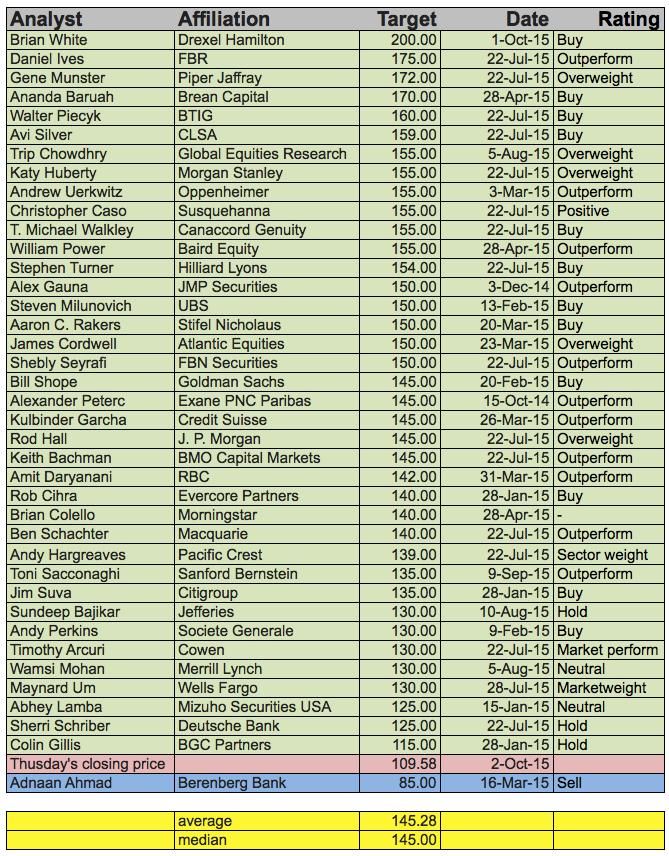 | Analyst | Affiliation | Target | Date | Rating |
|---|---|---|---|---|
| Brian White | Drexel Hamilton | 200.00 | 1-Oct-15 | Buy |
| Daniel Ives | FBR | 175.00 | 22-Jul-15 | Outperform |
| Gene Munster | Piper Jaffray | 172.00 | 22-Jul-15 | Overweight |
| Ananda Baruah | Brean Capital | 170.00 | 28-Apr-15 | Buy |
| Walter Piecyk | BTIG | 160.00 | 22-Jul-15 | Buy |
| Avi Silver | CLSA | 159.00 | 22-Jul-15 | Buy |
| Trip Chowdhry | Global Equities Research | 155.00 | 5-Aug-15 | Overweight |
| Katy Huberty | Morgan Stanley | 155.00 | 22-Jul-15 | Overweight |
| Andrew Uerkwitz | Oppenheimer | 155.00 | 3-Mar-15 | Outperform |
| Christopher Caso | Susquehanna | 155.00 | 22-Jul-15 | Positive |
| T. Michael Walkley | Canaccord Genuity | 155.00 | 22-Jul-15 | Buy |
| William Power | Baird Equity | 155.00 | 28-Apr-15 | Outperform |
| Stephen Turner | Hilliard Lyons | 154.00 | 22-Jul-15 | Buy |
| Alex Gauna | JMP Securities | 150.00 | 3-Dec-14 | Outperform |
| Steven Milunovich | UBS | 150.00 | 13-Feb-15 | Buy |
| Aaron C. Rakers | Stifel Nicholaus | 150.00 | 20-Mar-15 | Buy |
| James Cordwell | Atlantic Equities | 150.00 | 23-Mar-15 | Overweight |
| Shebly Seyrafi | FBN Securities | 150.00 | 22-Jul-15 | Outperform |
| Bill Shope | Goldman Sachs | 145.00 | 20-Feb-15 | Buy |
| Alexander Peterc | Exane PNC Paribas | 145.00 | 15-Oct-14 | Outperform |
| Kulbinder Garcha | Credit Suisse | 145.00 | 26-Mar-15 | Outperform |
| Rod Hall | J. P. Morgan | 145.00 | 22-Jul-15 | Overweight |
| Keith Bachman | BMO Capital Markets | 145.00 | 22-Jul-15 | Outperform |
| Amit Daryanani | RBC | 142.00 | 31-Mar-15 | Outperform |
| Rob Cihra | Evercore Partners | 140.00 | 28-Jan-15 | Buy |
| Brian Colello | Morningstar | 140.00 | 28-Apr-15 | - |
| Ben Schachter | Macquarie | 140.00 | 22-Jul-15 | Outperform |
| Andy Hargreaves | Pacific Crest | 139.00 | 22-Jul-15 | Sector weight |
| Toni Sacconaghi | Sanford Bernstein | 135.00 | 9-Sep-15 | Outperform |
| Jim Suva | Citigroup | 135.00 | 28-Jan-15 | Buy |
| Sundeep Bajikar | Jefferies | 130.00 | 10-Aug-15 | Hold |
| Andy Perkins | Societe Generale | 130.00 | 9-Feb-15 | Buy |
| Timothy Arcuri | Cowen | 130.00 | 22-Jul-15 | Market perform |
| Wamsi Mohan | Merrill Lynch | 130.00 | 5-Aug-15 | Neutral |
| Maynard Um | Wells Fargo | 130.00 | 28-Jul-15 | Marketweight |
| Abhey Lamba | Mizuho Securities USA | 125.00 | 15-Jan-15 | Neutral |
| Sherri Schriber | Deutsche Bank | 125.00 | 22-Jul-15 | Hold |
| Colin Gillis | BGC Partners | 115.00 | 28-Jan-15 | Hold |
| Thusday's closing price | | 109.58 | 2-Oct-15 | |
| Adnaan Ahmad | Berenberg Bank | 85.00 | 16-Mar-15 | Sell |

| | | | | |
|---|---|---|---|---|
| | average | 145.28 | | |
| | median | 145.00 | | |